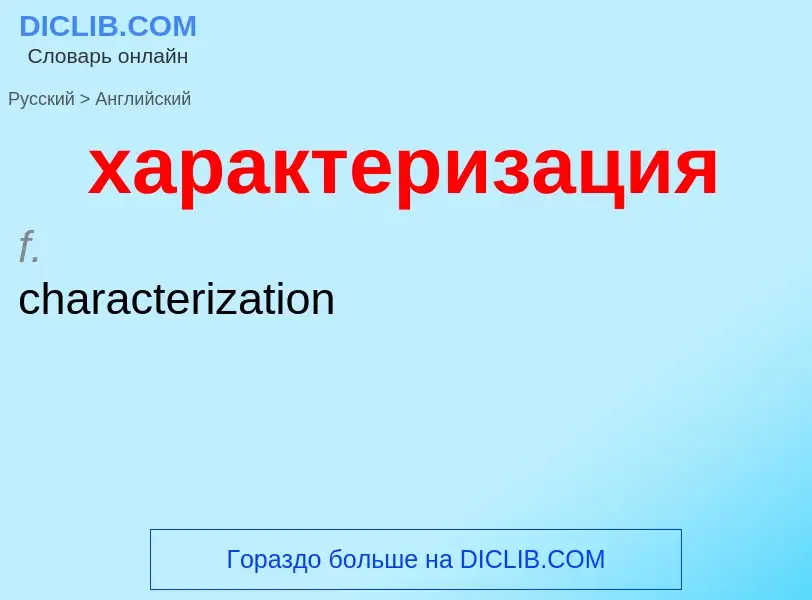 DICLIB.COM
Словарь онлайн

Русский > Английский

характеризация

f.
characterization

Гораздо больше на DICLIB.COM